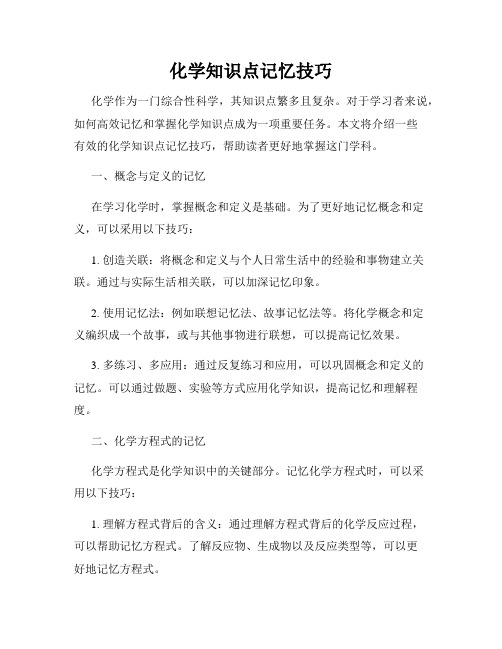 化学知识点记忆技巧

化学作为一门综合性科学，其知识点繁多且复杂。对于学习者来说，如何高效记忆和掌握化学知识点成为一项重要任务。本文将介绍一些有效的化学知识点记忆技巧，帮助读者更好地掌握这门学科。

一、概念与定义的记忆

在学习化学时，掌握概念和定义是基础。为了更好地记忆概念和定义，可以采用以下技巧：

1. 创造关联：将概念和定义与个人日常生活中的经验和事物建立关联。通过与实际生活相关联，可以加深记忆印象。

2. 使用记忆法：例如联想记忆法、故事记忆法等。将化学概念和定义编织成一个故事，或与其他事物进行联想，可以提高记忆效果。

3. 多练习、多应用：通过反复练习和应用，可以巩固概念和定义的记忆。可以通过做题、实验等方式应用化学知识，提高记忆和理解程度。

二、化学方程式的记忆

化学方程式是化学知识中的关键部分。记忆化学方程式时，可以采用以下技巧：

1. 理解方程式背后的含义：通过理解方程式背后的化学反应过程，可以帮助记忆方程式。了解反应物、生成物以及反应类型等，可以更好地记忆方程式。